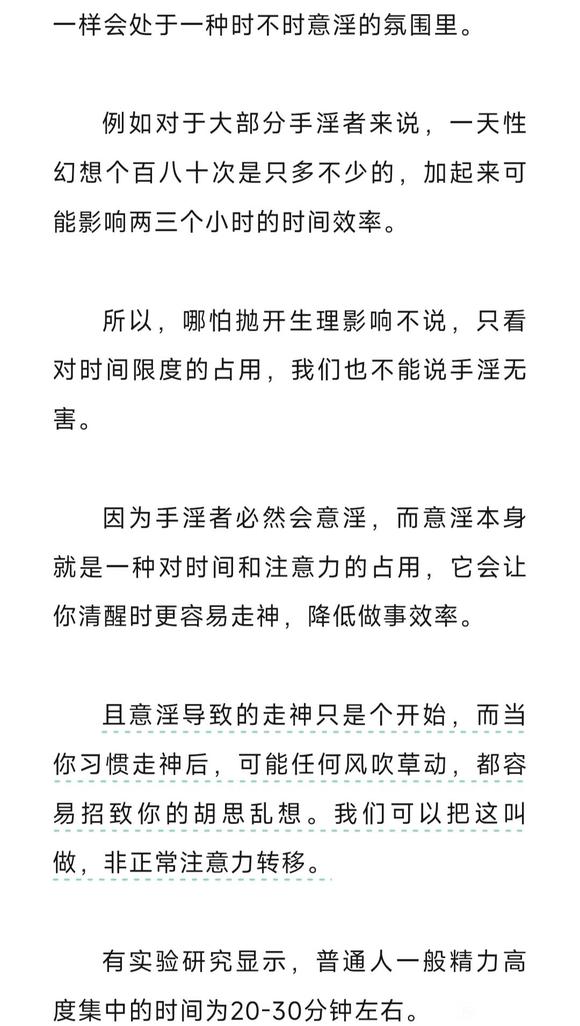 一样会处于一种时不时意淫的氛围里。

例如对于大部分手淫者来说，一天性幻想个百八十次是只多不少的，加起来可能影响两三个小时的时间效率。

所以，哪怕抛开生理影响不说，只看对时间限度的占用，我们也不能说手淫无害。

因为手淫者必然会意淫，而意淫本身就是一种对时间和注意力的占用，它会让你清醒时更容易走神，降低做事效率。

且意淫导致的走神只是个开始，而当你习惯走神后，可能任何风吹草动，都容易招致你的胡思乱想。我们可以把这叫做，非正常注意力转移。

有实验研究显示，普通人一般精力高度集中的时间为20-30分钟左右。